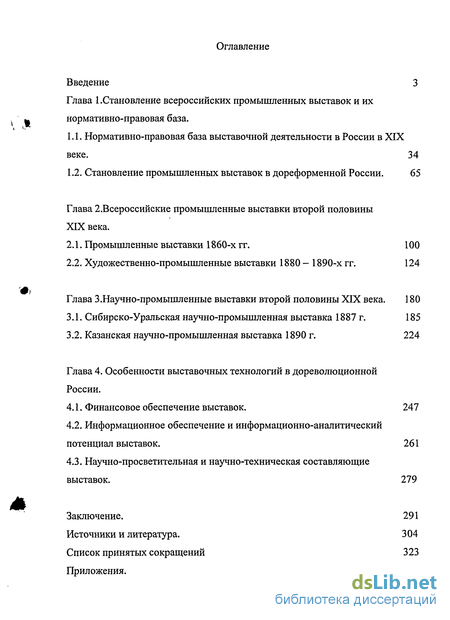 Оглавление

Введение 3

Глава 1.Становление всероссийских промышленных выставок и их нормативно-правовая база.

1.1. Нормативно-правовая база выставочной деятельности в России в XIX веке. 34

1.2. Становление промышленных выставок в дореформенной России. 65

Глава 2.Всероссийские промышленные выставки второй половины XIX века.

2.1. Промышленные выставки 1860-х гг. 100

2.2. Художественно-промышленные выставки 1880 – 1890-х гг. 124

Глава 3.Научно-промышленные выставки второй половины XIX века. 180

3.1. Сибирско-Уральская научно-промышленная выставка 1887 г. 185

3.2. Казанская научно-промышленная выставка 1890 г. 224

Глава 4. Особенности выставочных технологий в дореволюционной России.

4.1. Финансовое обеспечение выставок. 247

4.2. Информационное обеспечение и информационно-аналитический потенциал выставок. 261

4.3. Научно-просветительная и научно-техническая составляющие выставок. 279

Заключение. 291

Источники и литература. 304

Список принятых сокращений 323

Приложения.

dsLib.net
библиотека диссертаций